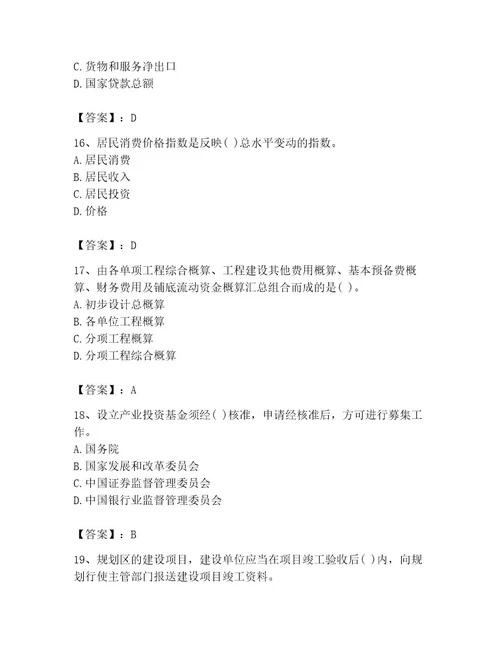 C. 货物和服务净出口
D. 国家贷款总额

【答案】：D

16、居民消费价格指数是反映( )总水平变动的指数。
A. 居民消费
B. 居民收入
C. 居民投资
D. 价格

【答案】：D

17、由各单项工程综合概算、工程建设其他费用概算、基本预备费概算、财务费用及铺底流动资金概算汇总组合而成的是( )。
A. 初步设计总概算
B. 各单位工程概算
C. 分项工程概算
D. 分项工程综合概算

【答案】：A

18、设立产业投资基金须经( )核准，申请经核准后，方可进行募集工作。
A. 国务院
B. 国家发展和改革委员会
C. 中国证券监督管理委员会
D. 中国银行业监督管理委员会

【答案】：B

19、规划区的建设项目，建设单位应当在项目竣工验收后( )内，向规划行使主管部门报送建设项目竣工资料。